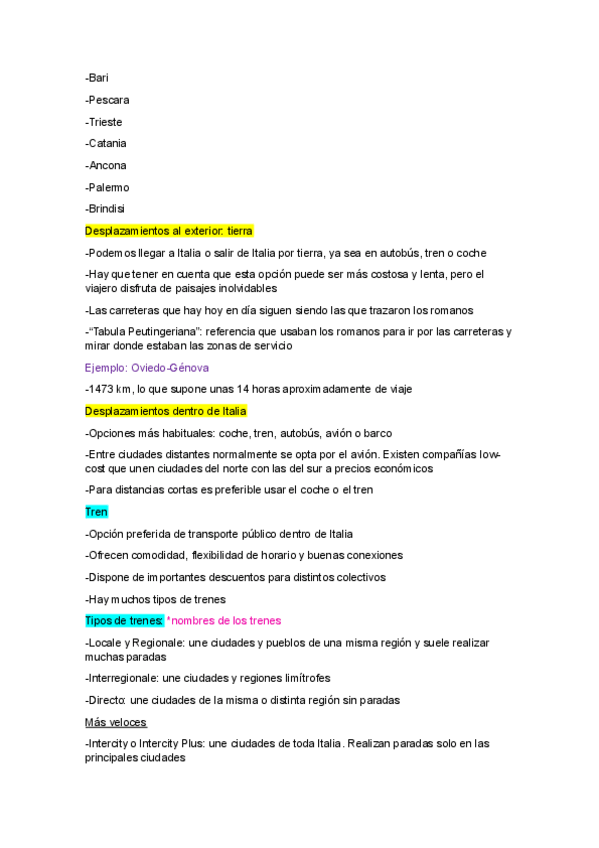 -Bari

-Pescara

-Trieste

-Catania

-Ancona

-Palermo

-Brindisi

Desplazamientos al exterior: tierra

-Podemos llegar a Italia o salir de Italia por tierra, ya sea en autobús, tren o coche

-Hay que tener en cuenta que esta opción puede ser más costosa y lenta, pero el viajero disfruta de paisajes inolvidables

-Las carreteras que hay hoy en día siguen siendo las que trazaron los romanos

-"Tabula Peutingeriana": referencia que usaban los romanos para ir por las carreteras y mirar donde estaban las zonas de servicio

Ejemplo: Oviedo-Génova

-1473 km, lo que supone unas 14 horas aproximadamente de viaje

Desplazamientos dentro de Italia

-Opciones más habituales: coche, tren, autobús, avión o barco

-Entre ciudades distantes normalmente se opta por el avión. Existen compañías low-cost que unen ciudades del norte con las del sur a precios económicos

-Para distancias cortas es preferible usar el coche o el tren

Tren

-Opción preferida de transporte público dentro de Italia

-Ofrecen comodidad, flexibilidad de horario y buenas conexiones

-Dispone de importantes descuentos para distintos colectivos

-Hay muchos tipos de trenes

Tipos de trenes: *nombres de los trenes

-Locale y Regionale: une ciudades y pueblos de una misma región y suele realizar muchas paradas

-Interregionale: une ciudades y regiones limítrofes

-Directo: une ciudades de la misma o distinta región sin paradas

Más veloces

-Intercity o Intercity Plus: une ciudades de toda Italia. Realizan paradas solo en las principales ciudades